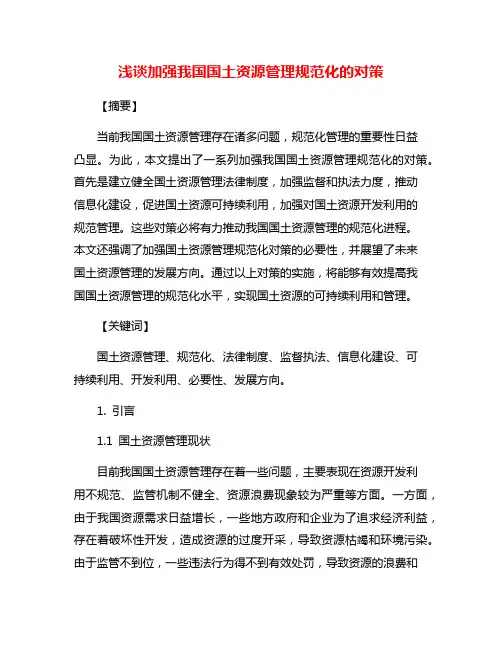 浅谈加强我国国土资源管理规范化的对策

【摘要】

当前我国国土资源管理存在诸多问题，规范化管理的重要性日益凸显。为此，本文提出了一系列加强我国国土资源管理规范化的对策。首先是建立健全国土资源管理法律制度，加强监督和执法力度，推动信息化建设，促进国土资源可持续利用，加强对国土资源开发利用的规范管理。这些对策必将有力推动我国国土资源管理的规范化进程。本文还强调了加强国土资源管理规范化对策的必要性，并展望了未来国土资源管理的发展方向。通过以上对策的实施，将能够有效提高我国国土资源管理的规范化水平，实现国土资源的可持续利用和管理。

【关键词】

国土资源管理、规范化、法律制度、监督执法、信息化建设、可持续利用、开发利用、必要性、发展方向。

1. 引言

1.1 国土资源管理现状

目前我国国土资源管理存在着一些问题，主要表现在资源开发利用不规范、监管机制不健全、资源浪费现象较为严重等方面。一方面，由于我国资源需求日益增长，一些地方政府和企业为了追求经济利益，存在着破坏性开发，造成资源的过度开采，导致资源枯竭和环境污染。由于监管不到位，一些违法行为得不到有效处罚，导致资源的浪费和